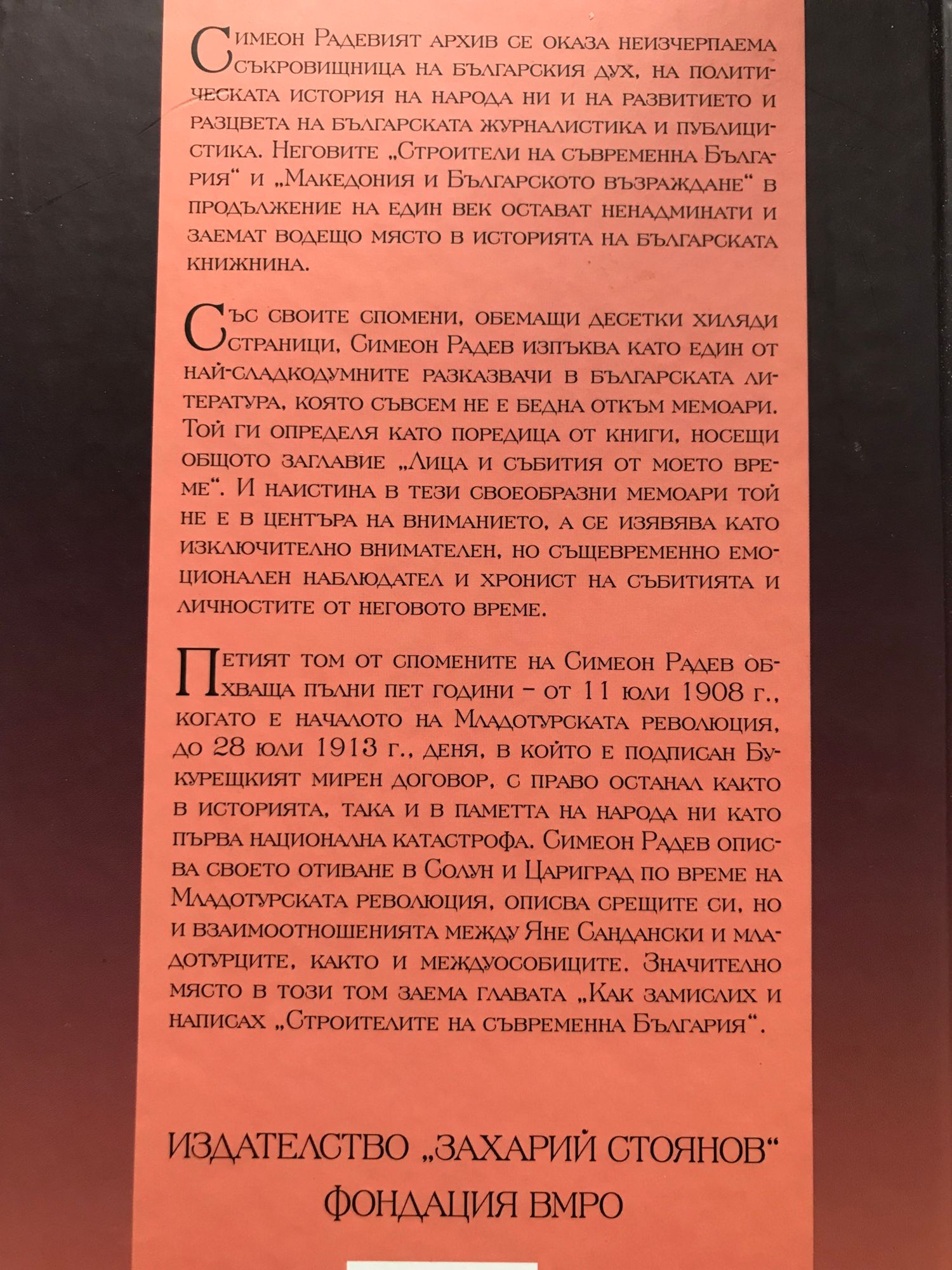 Симеон Радевият архив се оказа неизчерпаема съкровищница на българския дух, на политическата история на народа ни и на развитието и разцвета на българската журналистика и публицистика. Неговите „Строители на съвременна България“ и „Македония и Българското възраждане“ в продължение на един век остават ненадминати и заемат водещо място в историята на българската книжнина.

Със своите спомени, обемащи десетки хиляди страници, Симеон Радев изпъква като един от най-сладкодумните разказвачи в българската литература, която съвсем не е бедна откъм мемоари. Той ги определя като поредица от книги, носещи общото заглавие „Лица и събития от моето време“. И наистина в тези своеобразни мемоари той не е в центъра на вниманието, а се изявява като изключително внимателен, но същевременно емоционален наблюдател и хронист на събитията и личностите от неговото време.

Петият том от спомените на Симеон Радев обхваща пълни пет години – от 11 юли 1908 г., когато е началото на Младотурската революция, до 28 юли 1913 г., деня, в който е подписан Букурещкият мирен договор, с право останал както в историята, така и в паметта на народа ни като първа национална катастрофа. Симеон Радев описва своето отиване в Солун и Цариград по време на Младотурската революция, описва срещите си, но и взаимоотношенията между Яне Сандански и младотурците, както и междуособиците. Значително място в този том заема главата „Как замислих и написах „Строителите на съвременна България“.

ИЗДАТЕЛСТВО „ЗАХАРИЙ СТОЯНОВ“
ФОНДАЦИЯ ВМРО